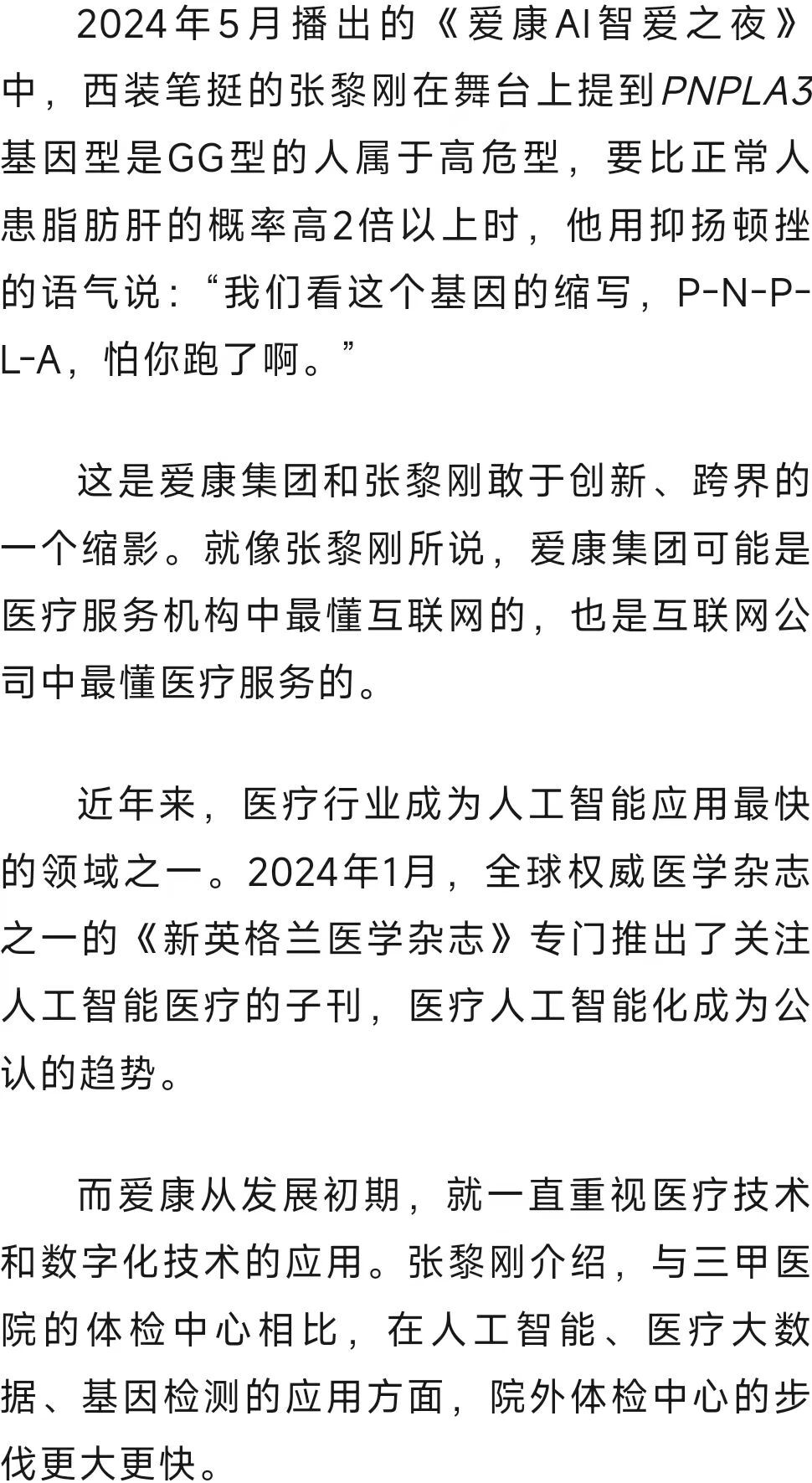 2024年5月播出的《爱康AI智爱之夜》中，西装笔挺的张黎刚在舞台上提到PNPLA3基因型是GG型的人属于高危型，要比正常人患脂肪肝的概率高2倍以上时，他用抑扬顿挫的语气说：“我们看这个基因的缩写，P-N-P-L-A，怕你跑了啊。”

这是爱康集团和张黎刚敢于创新、跨界的一个缩影。就像张黎刚所说，爱康集团可能是医疗服务机构中最懂互联网的，也是互联网公司中最懂医疗服务的。

近年来，医疗行业成为人工智能应用最快的领域之一。2024年1月，全球权威医学杂志之一的《新英格兰医学杂志》专门推出了关注人工智能医疗的子刊，医疗人工智能化成为公认的趋势。

而爱康从发展初期，就一直重视医疗技术和数字化技术的应用。张黎刚介绍，与三甲医院的体检中心相比，在人工智能、医疗大数据、基因检测的应用方面，院外体检中心的步伐更大更快。